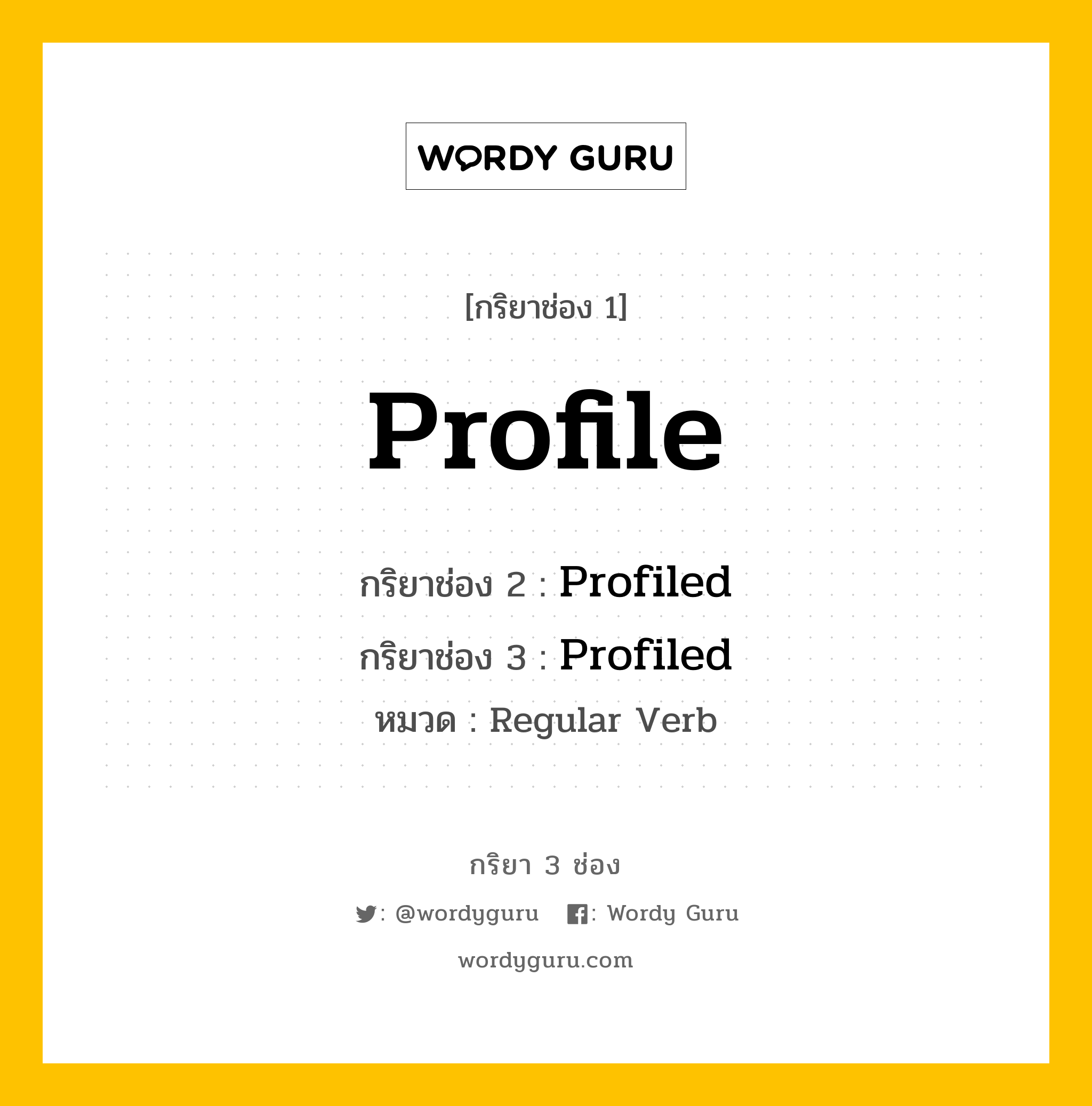 WORDY GURU

[กริยาช่อง 1]

Profile

กริยาช่อง 2 : Profiled

กริยาช่อง 3 : Profiled

หมวด : Regular Verb

กริยา 3 ช่อง

: @wordyguru : Wordy Guru

wordyguru.com